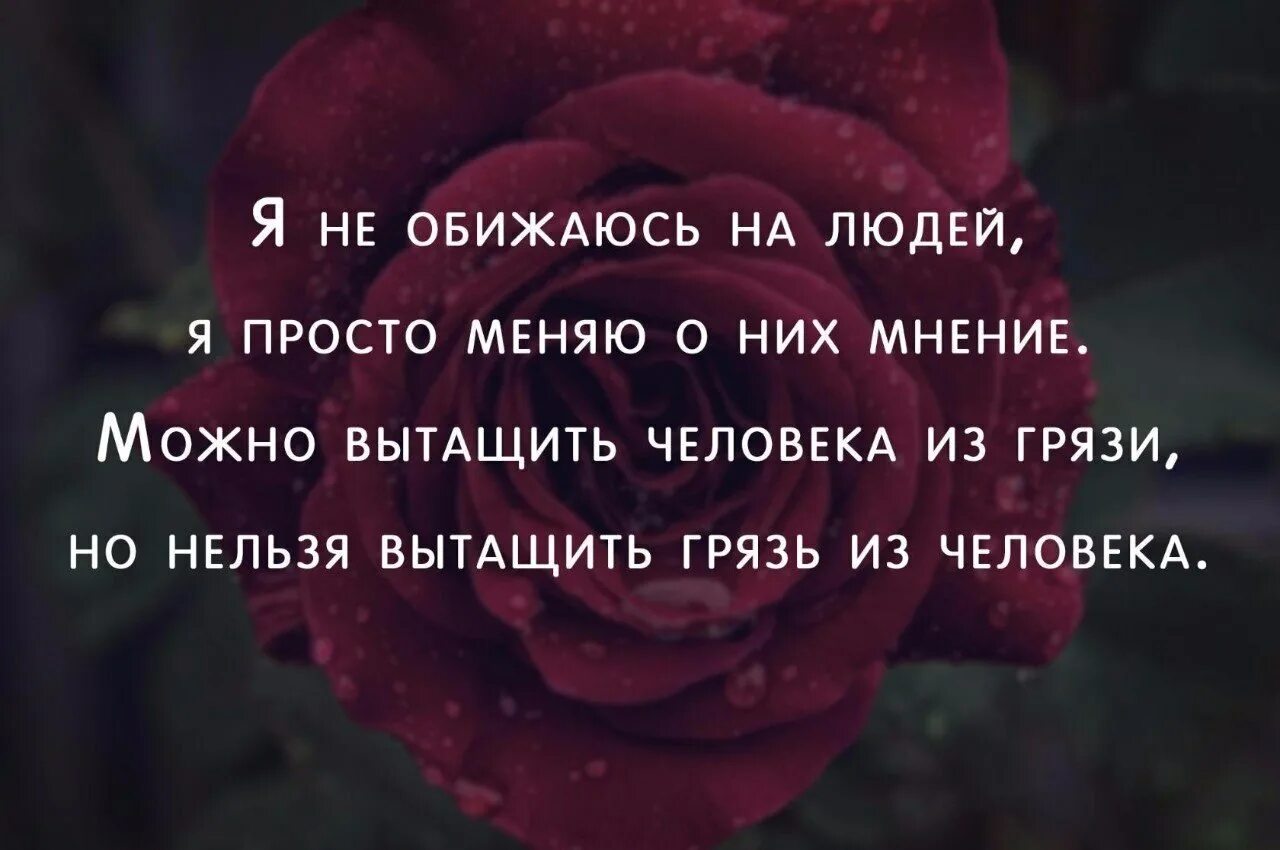 Я не обижаюсь на людей, я просто меняю о них мнение. Можно вытащить человека из грязи, но нельзя вытащить грязь из человека.